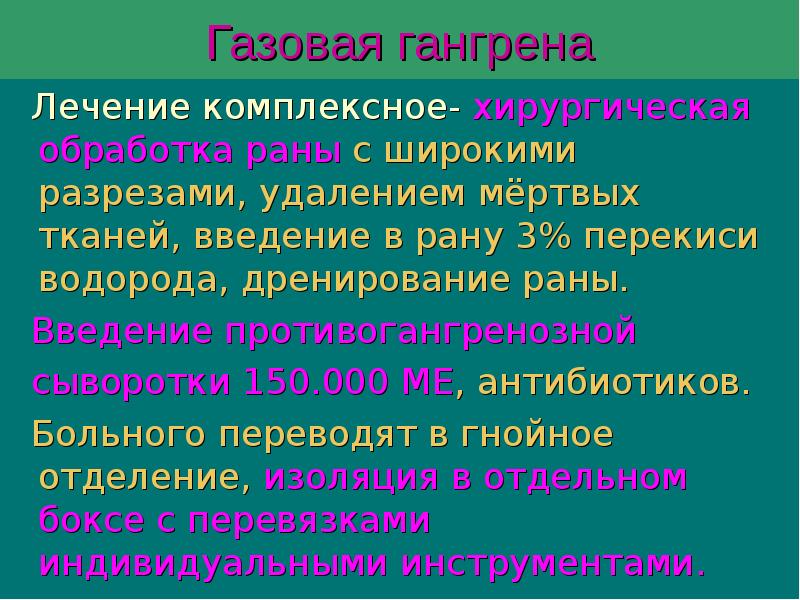 Газовая гангрена

Лечение комплексное- хирургическая обработка раны с широкими разрезами, удалением мёртвых тканей, введение в рану 3% перекиси водорода, дренирование раны.

Введение противогангренозной

сыворотки 150.000 МЕ, антибиотиков.

Больного переводят в гнойное отделение, изоляция в отдельном боксе с перевязками индивидуальными инструментами.